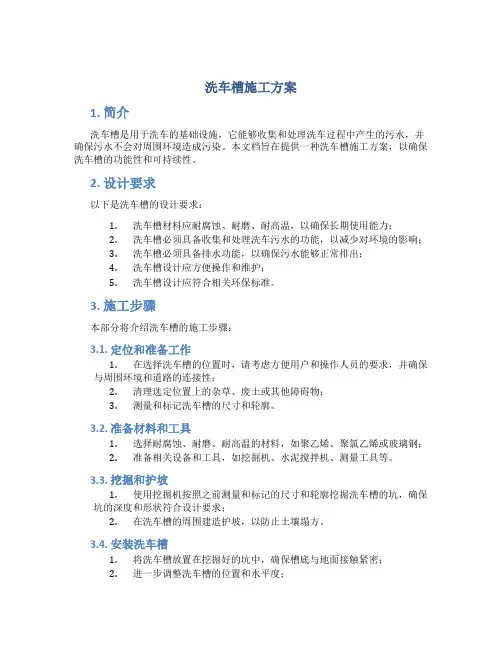 洗车槽施工方案

1. 简介

洗车槽是用于洗车的基础设施，它能够收集和处理洗车过程中产生的污水，并确保污水不会对周围环境造成污染。本文档旨在提供一种洗车槽施工方案，以确保洗车槽的功能性和可持续性。

2. 设计要求

以下是洗车槽的设计要求：

1. 洗车槽材料应耐腐蚀、耐磨、耐高温，以确保长期使用能力；
2. 洗车槽必须具备收集和处理洗车污水的功能，以减少对环境的影响；
3. 洗车槽必须具备排水功能，以确保污水能够正常排出；
4. 洗车槽设计应方便操作和维护；
5. 洗车槽设计应符合相关环保标准。

3. 施工步骤

本部分将介绍洗车槽的施工步骤：

3.1. 定位和准备工作

1. 在选择洗车槽的位置时，请考虑方便用户和操作人员的要求，并确保与周围环境和道路的连接性；
2. 清理选定位置上的杂草、废土或其他障碍物；
3. 测量和标记洗车槽的尺寸和轮廓。

3.2. 准备材料和工具

1. 选择耐腐蚀、耐磨、耐高温的材料，如聚乙烯、聚氯乙烯或玻璃钢；
2. 准备相关设备和工具，如挖掘机、水泥搅拌机、测量工具等。

3.3. 挖掘和护坡

1. 使用挖掘机按照之前测量和标记的尺寸和轮廓挖掘洗车槽的坑，确保坑的深度和形状符合设计要求；
2. 在洗车槽的周围建造护坡，以防止土壤塌方。

3.4. 安装洗车槽

1. 将洗车槽放置在挖掘好的坑中，确保槽底与地面接触紧密；
2. 进一步调整洗车槽的位置和水平度；